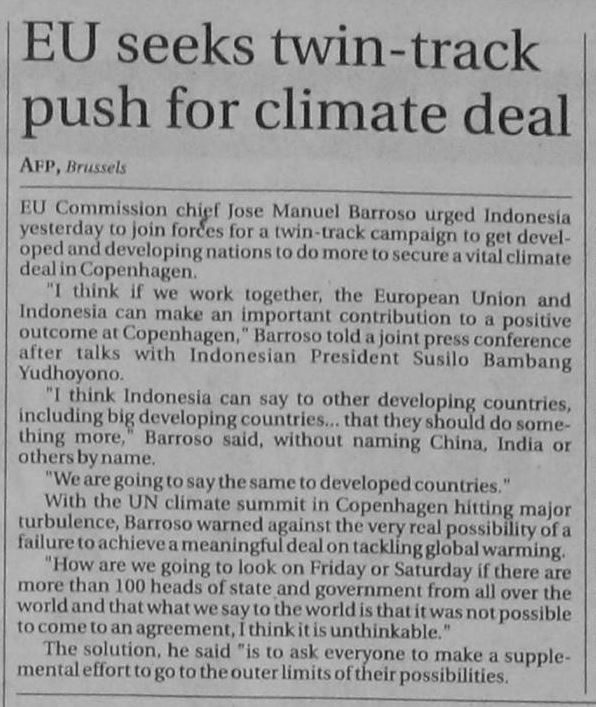 EU seeks twin-track push for climate deal

AFP, Brussels

EU Commission chief Jose Manuel Barroso urged Indonesia yesterday to join forces for a twin-track campaign to get developed and developing nations to do more to secure a vital climate deal in Copenhagen.

"I think if we work together, the European Union and Indonesia can make an important contribution to a positive outcome at Copenhagen," Barroso told a joint press conference after talks with Indonesian President Susilo Bambang Yudhoyono.

"I think Indonesia can say to other developing countries, including big developing countries... that they should do something more," Barroso said, without naming China, India or others by name.

"We are going to say the same to developed countries."

With the UN climate summit in Copenhagen hitting major turbulence, Barroso warned against the very real possibility of a failure to achieve a meaningful deal on tackling global warming.

"How are we going to look on Friday or Saturday if there are more than 100 heads of state and government from all over the world and that what we say to the world is that it was not possible to come to an agreement, I think it is unthinkable."

The solution, he said "is to ask everyone to make a supplemental effort to go to the outer limits of their possibilities.